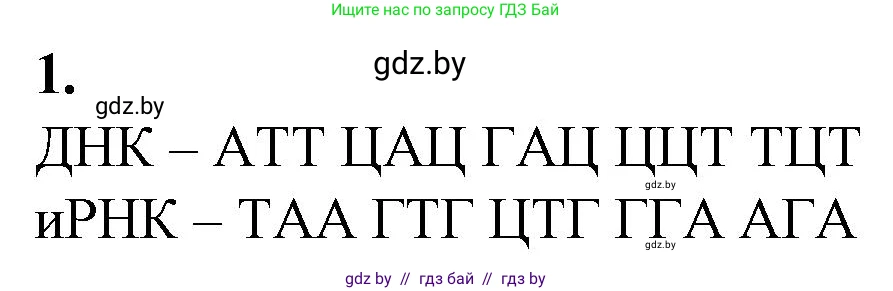 Ищите нас по запросу ГДЗ Бай

1.

gdz.by

gdz.by

ДНК – АТТ ЦАЦ ГАЦ ЦЦТ ТЦТ

gdz.by

иРНК – ТАА ГТГ ЦТГ ГГА АГА

gdz.by

gdz by // гдз бай // гдз by